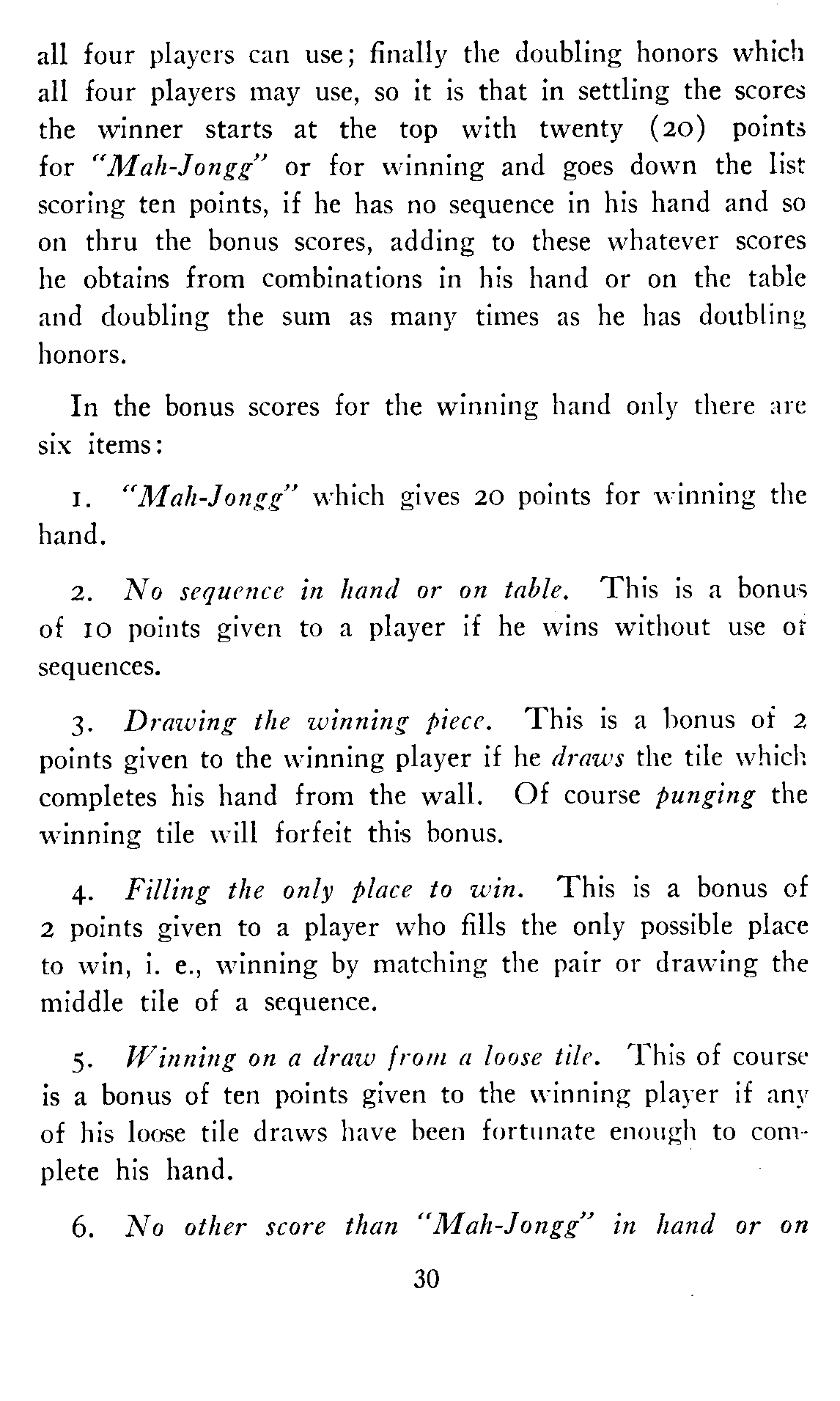 all four players can use; finally the doubling honors which all four players may use, so it is that in settling the scores the winner starts at the top with twenty (20) points for "Mah-Jongg" or for winning and goes down the list scoring ten points, if he has no sequence in his hand and so on thru the bonus scores, adding to these whatever scores he obtains from combinations in his hand or on the table and doubling the sum as many times as he has doubling honors.

In the bonus scores for the winning hand only there are six items:

1. "Mah-Jongg" which gives 20 points for winning the hand.

2. No sequence in hand or on table. This is a bonus of 10 points given to a player if he wins without use of sequences.

3. Drawing the winning piece. This is a bonus of 2 points given to the winning player if he draws the tile which completes his hand from the wall. Of course punging the winning tile will forfeit this bonus.

4. Filling the only place to win. This is a bonus of 2 points given to a player who fills the only possible place to win, i. e., winning by matching the pair or drawing the middle tile of a sequence.

5. Winning on a draw from a loose tile. This of course is a bonus of ten points given to the winning player if any of his loose tile draws have been fortunate enough to complete his hand.

6. No other score than "Mah-Jongg" in hand or on

30